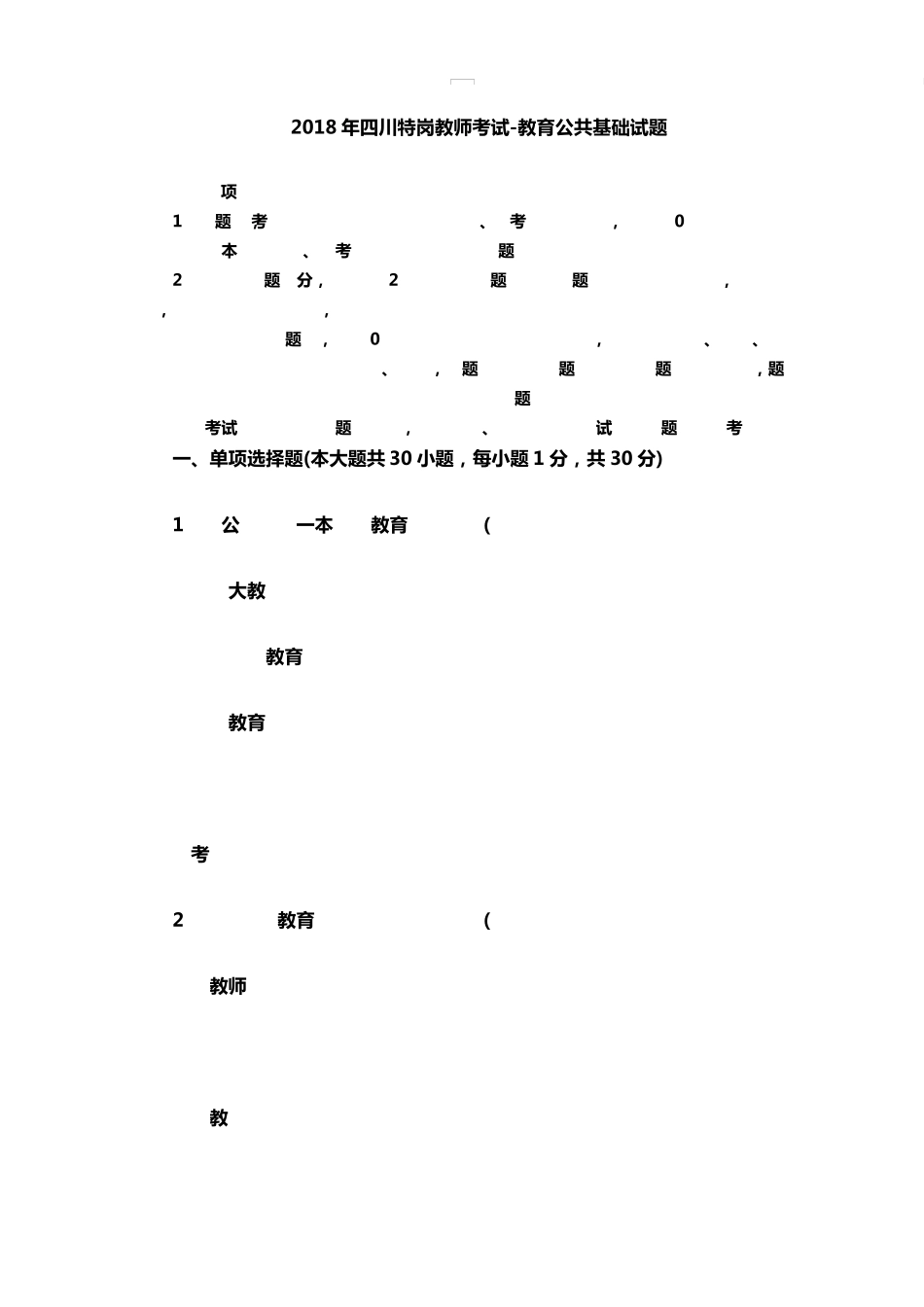 2018年四川特岗教师考试-教育公共基础试题

项

1 题 考 、 考 , 0

本 、 考 题

2 题 分, 2 题 题 ,

, ,

题 , 0 , 、 、

、 , 题 题 题 ,题

题

考试 题 , 、 试 题 考

一、单项选择题(本大题共30小题,每小题1分,共30分)

1 公 一本 教育 (

大教

教育

教育

考

2 教育 (

教师

教